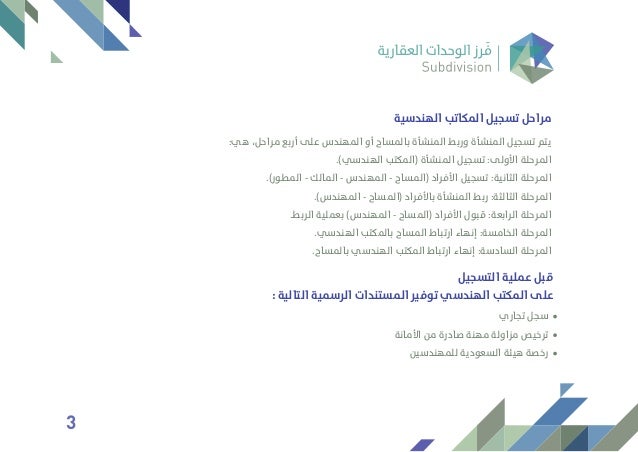 فَرز الوحدات العقارية
Subdivision

مراحل تسجيل المكاتب الهندسية

يتم تسجيل المنشأة وربط المنشأة بالمساح أو المهندس على أربع مراحل، هي:
المرحلة الأولى: تسجيل المنشأة (المكتب الهندسي).
المرحلة الثانية: تسجيل الأفراد (المساح - المهندس - المالك - المطور).
المرحلة الثالثة: ربط المنشأة بالأفراد (المساح - المهندس).
المرحلة الرابعة: قبول الأفراد (المساح - المهندس) بعملية الربط.
المرحلة الخامسة: إنهاء ارتباط المساح بالمكتب الهندسي.
المرحلة السادسة: إنهاء ارتباط المكتب الهندسي بالمساح.

قبل عملية التسجيل
على المكتب الهندسي توفير المستندات الرسمية التالية :

• سجل تجاري
• ترخيص مزاولة مهنة صادرة من الأمانة
• رخصة هيئة السعودية للمهندسين

3